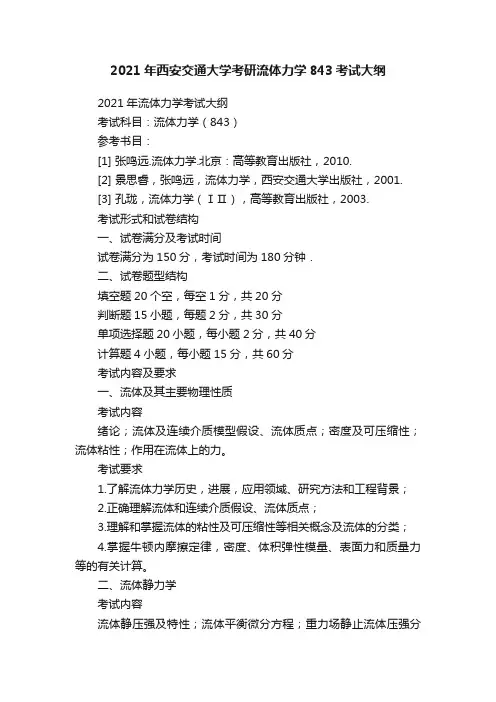 2021 年西安交通大学考研流体力学 843 考试大纲

2021 年流体力学考试大纲

考试科目：流体力学（843）

参考书目：

[1] 张鸣远.流体力学.北京：高等教育出版社，2010.

[2] 景思睿，张鸣远，流体力学，西安交通大学出版社，2001.

[3] 孔珑，流体力学（ⅠⅡ），高等教育出版社，2003.

考试形式和试卷结构

一、试卷满分及考试时间

试卷满分为 150 分，考试时间为 180 分钟．

二、试卷题型结构

填空题 20 个空，每空 1 分，共 20 分

判断题 15 小题，每题 2 分，共 30 分

单项选择题 20 小题，每小题 2 分，共 40 分

计算题 4 小题，每小题 15 分，共 60 分

考试内容及要求

一、流体及其主要物理性质

考试内容

绪论；流体及连续介质模型假设、流体质点；密度及可压缩性；流体粘性；作用在流体上的力。

考试要求

1.了解流体力学历史，进展，应用领域、研究方法和工程背景；

2.正确理解流体和连续介质假设、流体质点；

3.理解和掌握流体的粘性及可压缩性等相关概念及流体的分类；

4.掌握牛顿内摩擦定律，密度、体积弹性模量、表面力和质量力等的有关计算。

二、流体静力学

考试内容

流体静压强及特性；流体平衡微分方程；重力场静止流体压强分